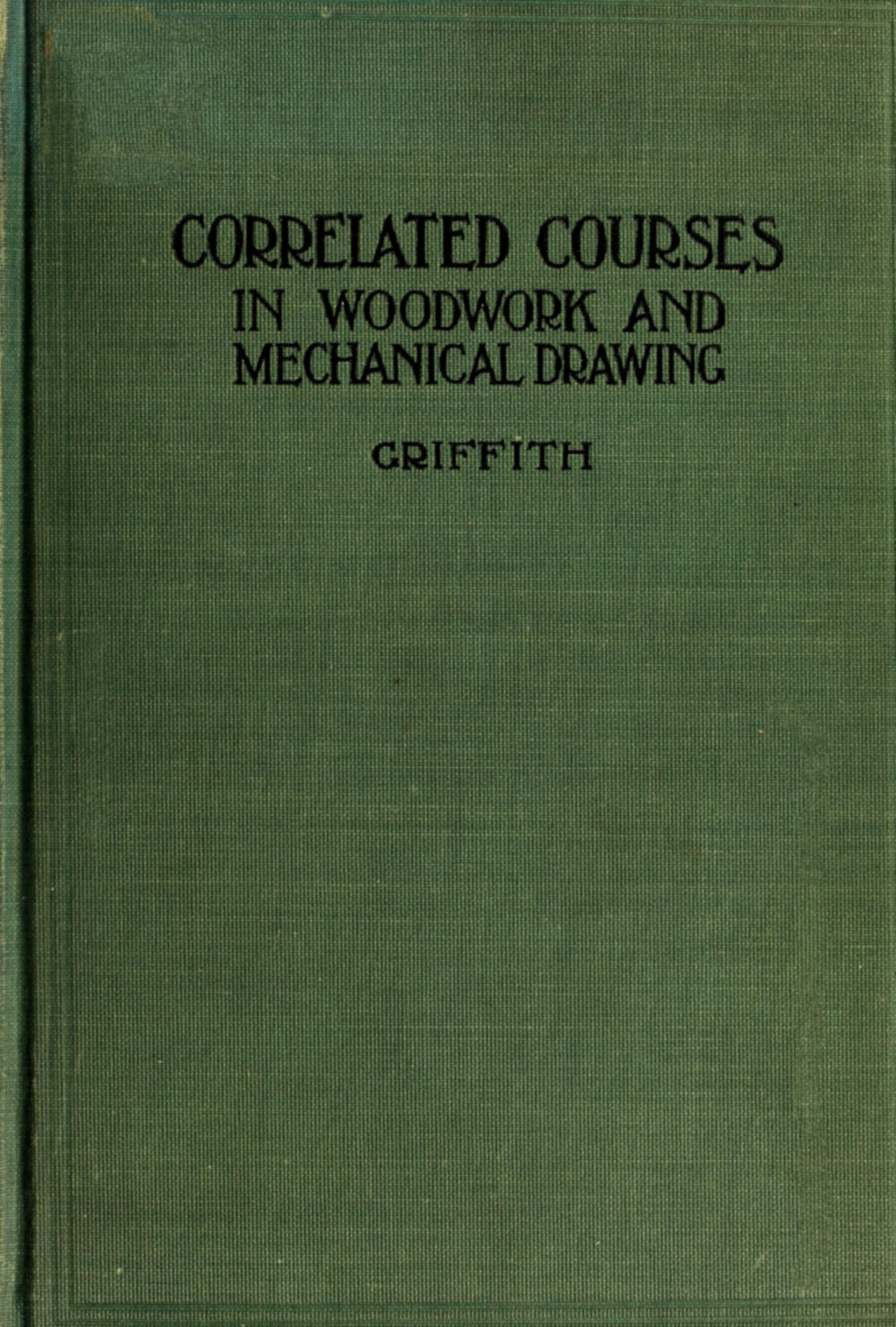 CORRELATED COURSES
IN WOODWORK AND
MECHANICAL DRAWING

GRIFFITH